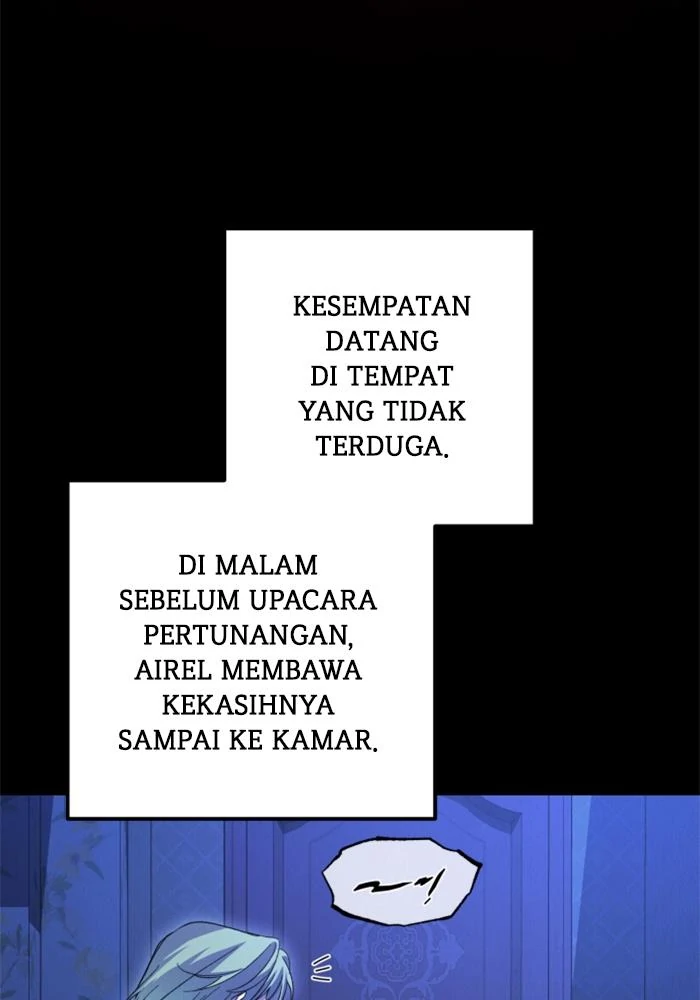 KESEMPATAN DATANG DI TEMPAT YANG TIDAK TERDUGA.

DI MALAM SEBELUM UPACARA PERTUNANGAN, AIREL MEMBAWA KEKASIHNYA SAMPAI KE KAMAR.